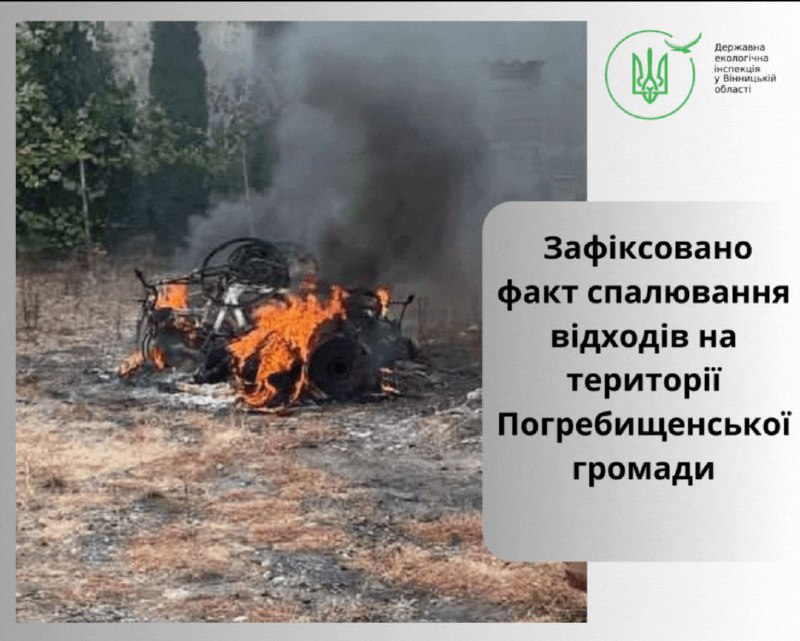 Державна екологічна інспекція у Вінницькій області

Зафіксовано факт спалювання відходів на території Погребищенської громади